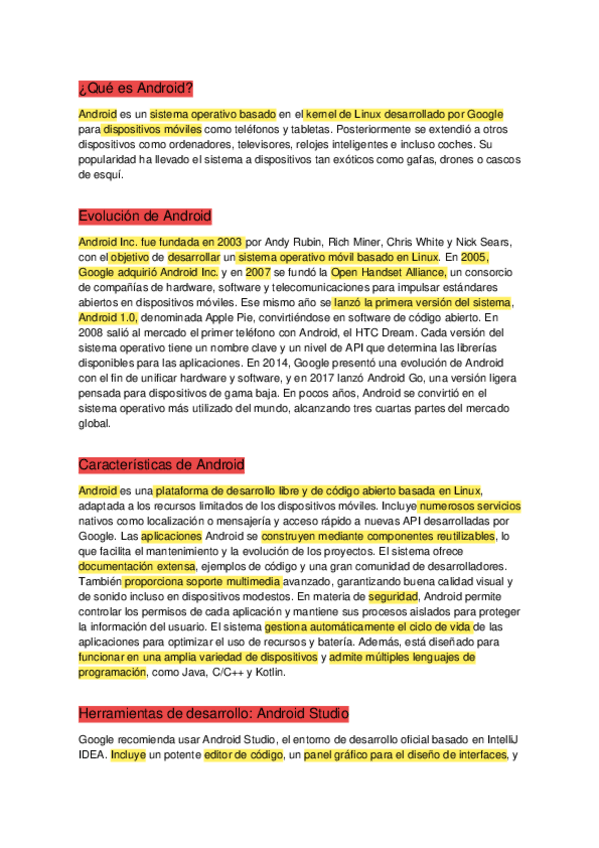 ¿Qué es Android?

Android es un sistema operativo basado en el kernel de Linux desarrollado por Google para dispositivos móviles como teléfonos y tabletas. Posteriormente se extendió a otros dispositivos como ordenadores, televisores, relojes inteligentes e incluso coches. Su popularidad ha llevado el sistema a dispositivos tan exóticos como gafas, drones o cascos de esquí.

Evolución de Android

Android Inc. fue fundada en 2003 por Andy Rubin, Rich Miner, Chris White y Nick Sears, con el objetivo de desarrollar un sistema operativo móvil basado en Linux. En 2005, Google adquirió Android Inc. y en 2007 se fundó la Open Handset Alliance, un consorcio de compañías de hardware, software y telecomunicaciones para impulsar estándares abiertos en dispositivos móviles. Ese mismo año se lanzó la primera versión del sistema, Android 1.0, denominada Apple Pie, convirtiéndose en software de código abierto. En 2008 salió al mercado el primer teléfono con Android, el HTC Dream. Cada versión del sistema operativo tiene un nombre clave y un nivel de API que determina las librerías disponibles para las aplicaciones. En 2014, Google presentó una evolución de Android con el fin de unificar hardware y software, y en 2017 lanzó Android Go, una versión ligera pensada para dispositivos de gama baja. En pocos años, Android se convirtió en el sistema operativo más utilizado del mundo, alcanzando tres cuartas partes del mercado global.

Características de Android

Android es una plataforma de desarrollo libre y de código abierto basada en Linux, adaptada a los recursos limitados de los dispositivos móviles. Incluye numerosos servicios nativos como localización o mensajería y acceso rápido a nuevas API desarrolladas por Google. Las aplicaciones Android se construyen mediante componentes reutilizables, lo que facilita el mantenimiento y la evolución de los proyectos. El sistema ofrece documentación extensa, ejemplos de código y una gran comunidad de desarrolladores. También proporciona soporte multimedia avanzado, garantizando buena calidad visual y de sonido incluso en dispositivos modestos. En materia de seguridad, Android permite controlar los permisos de cada aplicación y mantiene sus procesos aislados para proteger la información del usuario. El sistema gestiona automáticamente el ciclo de vida de las aplicaciones para optimizar el uso de recursos y batería. Además, está diseñado para funcionar en una amplia variedad de dispositivos y admite múltiples lenguajes de programación, como Java, C/C++ y Kotlin.

Herramientas de desarrollo: Android Studio

Google recomienda usar Android Studio, el entorno de desarrollo oficial basado en IntelliJ IDEA. Incluye un potente editor de código, un panel gráfico para el diseño de interfaces, y